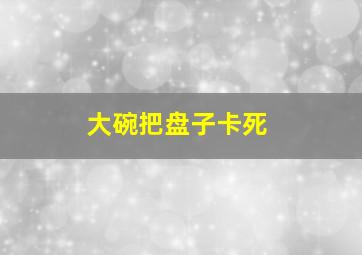 大碗把盘子卡死